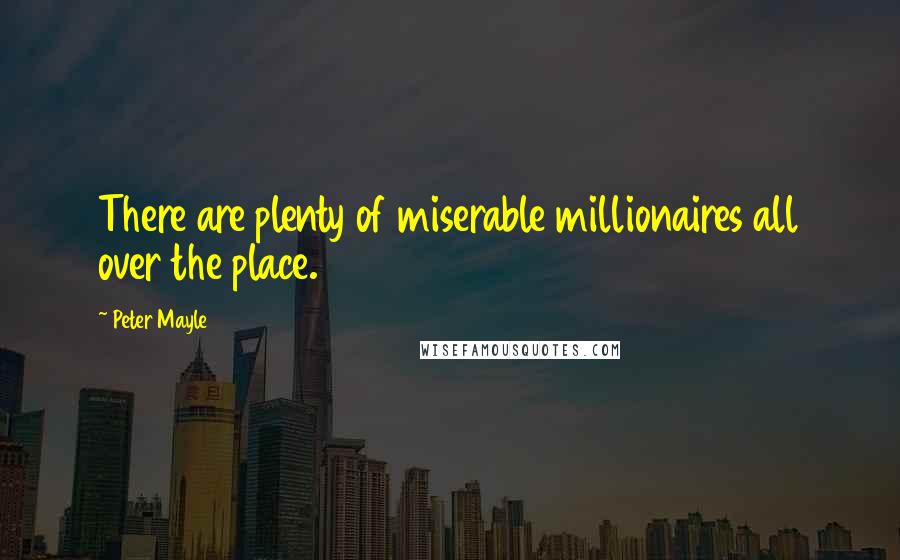 There are plenty of miserable millionaires all over the place.

~ Peter Mayle

WISEFAMOUSQUOTES.COM